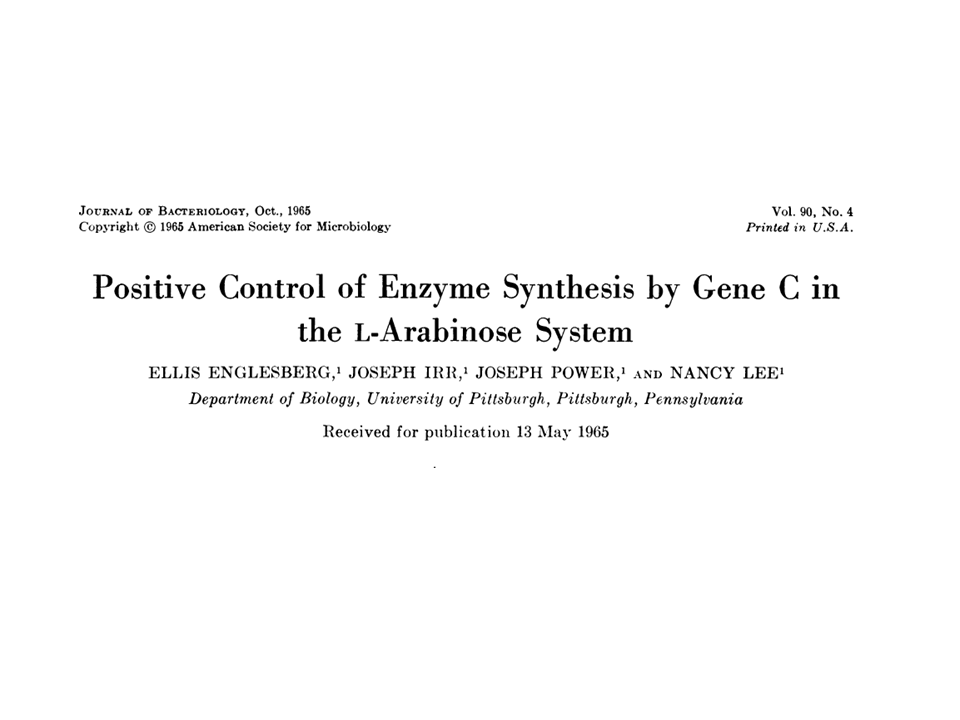 JOURNAL OF BACTERIOLOGY, Oct., 1965
Copyright © 1965 American Society for Microbiology

Vol. 90, No. 4
Printed in U.S.A.

Positive Control of Enzyme Synthesis by Gene C in the L-Arabinose System

ELLIS ENGLESBERG,$^1$ JOSEPH IRR,$^1$ JOSEPH POWER,$^1$ AND NANCY LEE$^1$
Department of Biology, University of Pittsburgh, Pittsburgh, Pennsylvania

Received for publication 13 May 1965